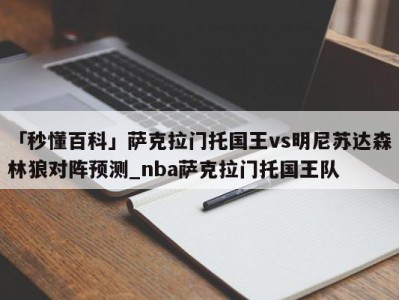 「秒懂百科」萨克拉门托国王vs明尼苏达森林狼对阵预测_nba萨克拉门托国王队